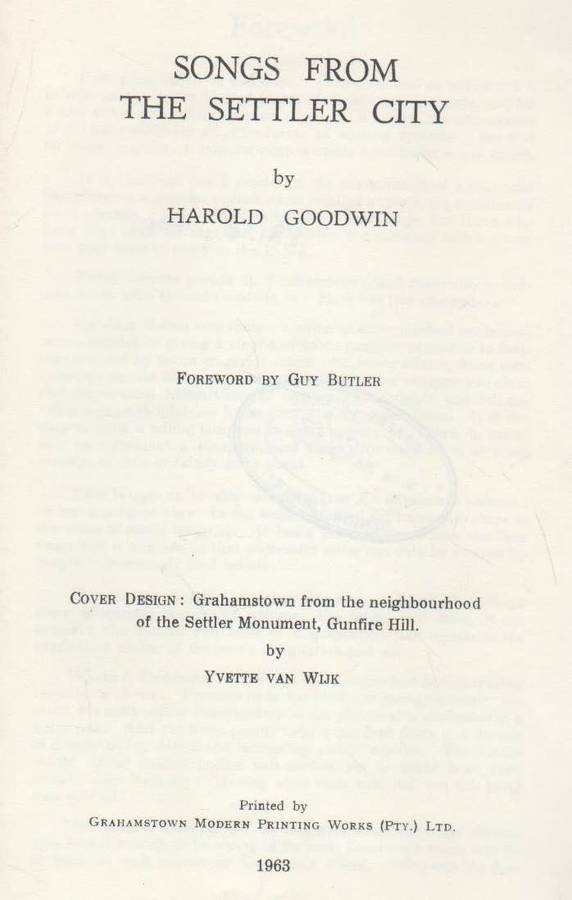 SONGS FROM
THE SETTLER CITY

by

HAROLD GOODWIN

FOREWORD BY GUY BUTLER

COVER DESIGN: Grahamstown from the neighbourhood
of the Settler Monument, Gunfire Hill.

by

YVETTE VAN WIJK

Printed by
GRAHAMSTOWN MODERN PRINTING WORKS (PTY.) LTD.

1963